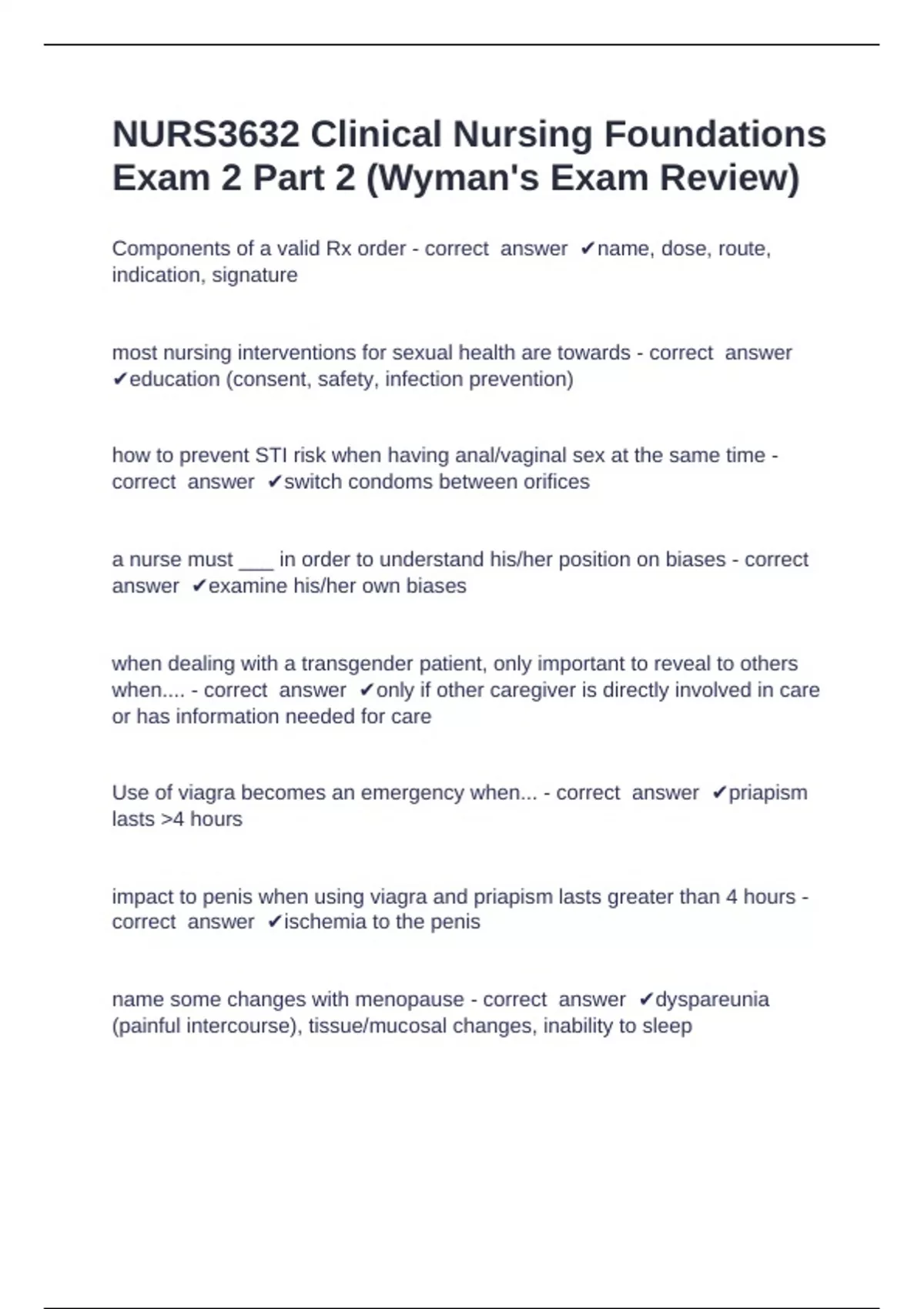 NURS3632 Clinical Nursing Foundations Exam 2 Part 2 (Wyman's Exam Review)

Components of a valid Rx order - correct answer ✔name, dose, route, indication, signature

most nursing interventions for sexual health are towards - correct answer ✔education (consent, safety, infection prevention)

how to prevent STI risk when having anal/vaginal sex at the same time - correct answer ✔switch condoms between orifices

a nurse must ___ in order to understand his/her position on biases - correct answer ✔examine his/her own biases

when dealing with a transgender patient, only important to reveal to others when.... - correct answer ✔only if other caregiver is directly involved in care or has information needed for care

Use of viagra becomes an emergency when... - correct answer ✔priapism lasts >4 hours

impact to penis when using viagra and priapism lasts greater than 4 hours - correct answer ✔ischemia to the penis

name some changes with menopause - correct answer ✔dyspareunia (painful intercourse), tissue/mucosal changes, inability to sleep